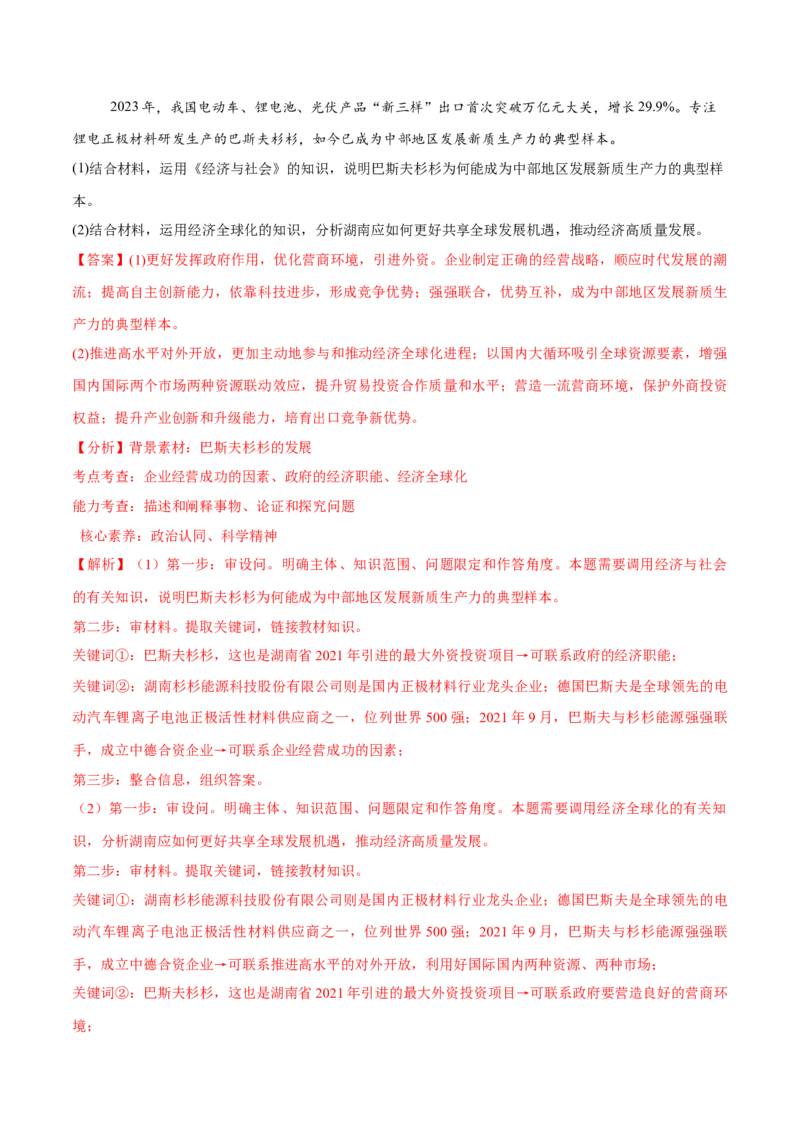 2023年，我国电动车、锂电池、光伏产品“新三样”出口首次突破万亿元大关，增长29.9%。专注锂电正极材料研发生产的巴斯夫杉杉，如今已成为中部地区发展新质生产力的典型样本。

(1)结合材料，运用《经济与社会》的知识，说明巴斯夫杉杉为何能成为中部地区发展新质生产力的典型样本。

(2)结合材料，运用经济全球化的知识，分析湖南应如何更好共享全球发展机遇，推动经济高质量发展。

【答案】(1)更好发挥政府作用，优化营商环境，引进外资。企业制定正确的经营战略，顺应时代发展的潮流；提高自主创新能力，依靠科技进步，形成竞争优势；强强联合，优势互补，成为中部地区发展新质生产力的典型样本。

(2)推进高水平对外开放，更加主动地参与和推动经济全球化进程；以国内大循环吸引全球资源要素，增强国内国际两个市场两种资源联动效应，提升贸易投资合作质量和水平；营造一流营商环境，保护外商投资权益；提升产业创新和升级能力，培育出口竞争新优势。

【分析】背景素材：巴斯夫杉杉的发展

考点考查：企业经营成功的因素、政府的经济职能、经济全球化

能力考查：描述和阐释事物、论证和探究问题

核心素养：政治认同、科学精神

【解析】（1）第一步：审设问。明确主体、知识范围、问题限定和作答角度。本题需要调用经济与社会的有关知识，说明巴斯夫杉杉为何能成为中部地区发展新质生产力的典型样本。

第二步：审材料。提取关键词，链接教材知识。

关键词①：巴斯夫杉杉，这也是湖南省2021年引进的最大外资投资项目→可联系政府的经济职能；

关键词②：湖南杉杉能源科技股份有限公司则是国内正极材料行业龙头企业；德国巴斯夫是全球领先的电动汽车锂离子电池正极活性材料供应商之一，位列世界500强；2021年9月，巴斯夫与杉杉能源强强联手，成立中德合资企业→可联系企业经营成功的因素；

第三步：整合信息，组织答案。

（2）第一步：审设问。明确主体、知识范围、问题限定和作答角度。本题需要调用经济全球化的有关知识，分析湖南应如何更好共享全球发展机遇，推动经济高质量发展。

第二步：审材料。提取关键词，链接教材知识。

关键词①：湖南杉杉能源科技股份有限公司则是国内正极材料行业龙头企业；德国巴斯夫是全球领先的电动汽车锂离子电池正极活性材料供应商之一，位列世界500强；2021年9月，巴斯夫与杉杉能源强强联手，成立中德合资企业→可联系推进高水平的对外开放，利用好国际国内两种资源、两种市场；

关键词②：巴斯夫杉杉，这也是湖南省2021年引进的最大外资投资项目→可联系政府要营造良好的营商环境；